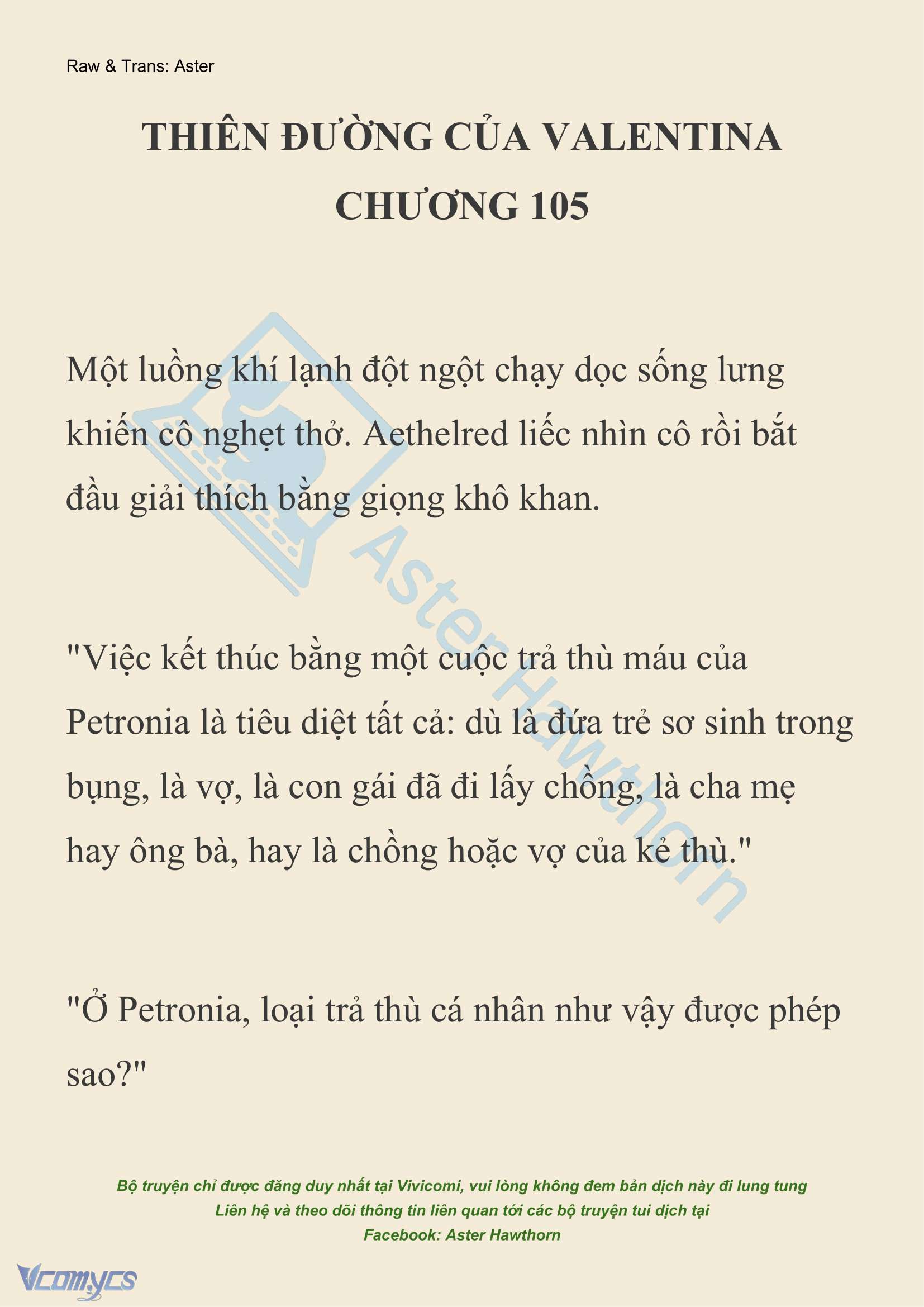 Raw & Trans: Aster

THIÊN ĐƯỜNG CỦA VALENTINA
CHƯƠNG 105

Một luồng khí lạnh đột ngột chạy dọc sống lưng khiến cô nghẹt thở. Aethelred liếc nhìn cô rồi bắt đầu giải thích bằng giọng khô khan.

"Việc kết thúc bằng một cuộc trả thù máu của Petronia là tiêu diệt tất cả: dù là đứa trẻ sơ sinh trong bụng, là vợ, là con gái đã đi lấy chồng, là cha mẹ hay ông bà, hay là chồng hoặc vợ của kẻ thù."

"Ở Petronia, loại trả thù cá nhân như vậy được phép sao?"

Aster Hawthorn

Bộ truyện chỉ được đăng duy nhất tại Vivicomi, vui lòng không đem bản dịch này đi lung tung
Liên hệ và theo dõi thông tin liên quan tới các bộ truyện tui dịch tại
Facebook: Aster Hawthorn

Vcomycs